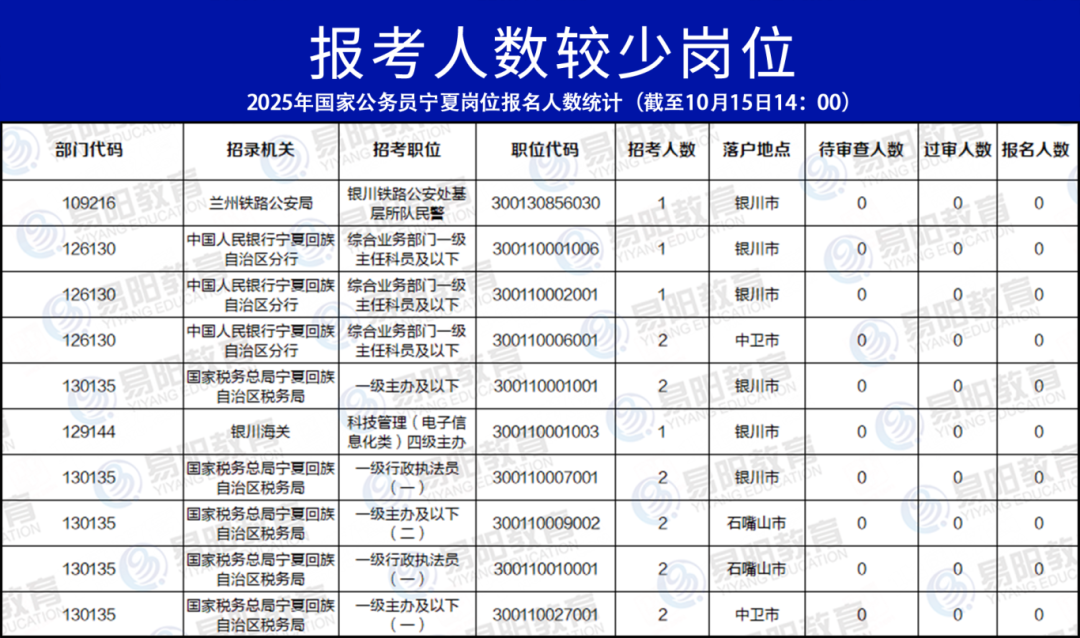 报考人数较少岗位

2025年国家公务员宁夏岗位报名人数统计（截至10月15日14：00）

| 部门代码 | 招录机关 | 招考职位 | 职位代码 | 招考人数 | 落户地点 | 待审查人数 | 过审人数 | 报名人数 |
|---|---|---|---|---|---|---|---|---|
| 109216 | 兰州铁路公安局 | 银川铁路公安处基层所队民警 | 300130856030 | 1 | 银川市 | 0 | 0 | 0 |
| 126130 | 中国人民银行宁夏回族自治区分行 | 综合业务部门一级主任科员及以下 | 300110001006 | 1 | 银川市 | 0 | 0 | 0 |
| 126130 | 中国人民银行宁夏回族自治区分行 | 综合业务部门一级主任科员及以下 | 300110002001 | 1 | 银川市 | 0 | 0 | 0 |
| 126130 | 中国人民银行宁夏回族自治区分行 | 综合业务部门一级主任科员及以下 | 300110006001 | 2 | 中卫市 | 0 | 0 | 0 |
| 130135 | 国家税务总局宁夏回族自治区税务局 | 一级主办及以下 | 300110001001 | 2 | 银川市 | 0 | 0 | 0 |
| 129144 | 银川海关 | 科技管理（电子信息化类）四级主办 | 300110001003 | 1 | 银川市 | 0 | 0 | 0 |
| 130135 | 国家税务总局宁夏回族自治区税务局 | 一级行政执法员（一） | 300110007001 | 2 | 银川市 | 0 | 0 | 0 |
| 130135 | 国家税务总局宁夏回族自治区税务局 | 一级主办及以下（二） | 300110009002 | 2 | 石嘴山市 | 0 | 0 | 0 |
| 130135 | 国家税务总局宁夏回族自治区税务局 | 一级行政执法员（一） | 300110010001 | 2 | 石嘴山市 | 0 | 0 | 0 |
| 130135 | 国家税务总局宁夏回族自治区税务局 | 一级主办及以下（一） | 300110027001 | 2 | 中卫市 | 0 | 0 | 0 |

易阳教育 YIYANG EDUCATION